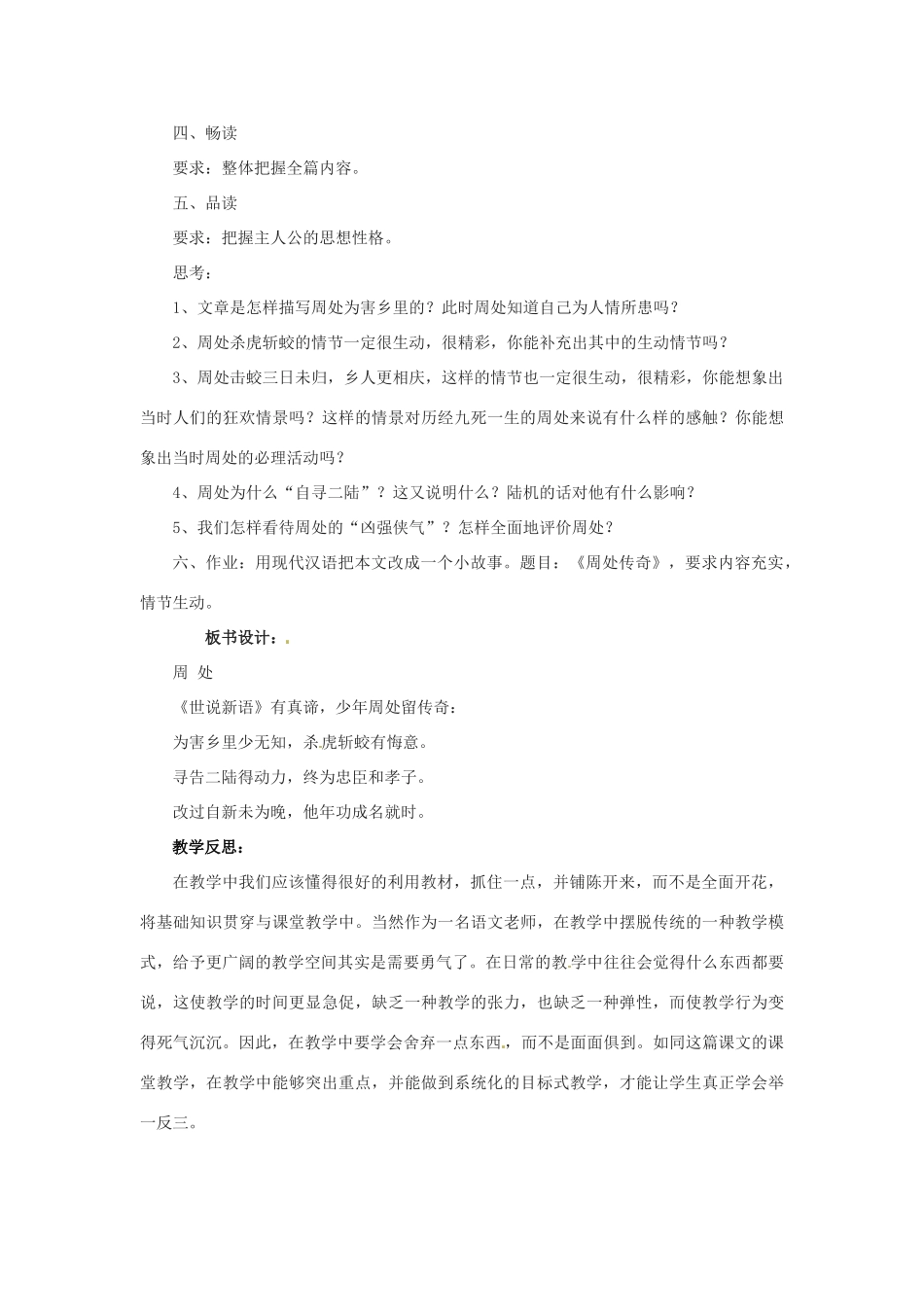 四、畅读

要求：整体把握全篇内容。

五、品读

要求：把握主人公的思想性格。

思考：

1、文章是怎样描写周处为害乡里的？此时周处知道自己为人情所患吗？

2、周处杀虎斩蛟的情节一定很生动，很精彩，你能补充出其中的生动情节吗？

3、周处击蛟三日未归，乡人更相庆，这样的情节也一定很生动，很精彩，你能想象出当时人们的狂欢情景吗？这样的情景对历经九死一生的周处来说有什么样的感触？你能想象出当时周处的必理活动吗？

4、周处为什么“自寻二陆”？这又说明什么？陆机的话对他有什么影响？

5、我们怎样看待周处的“凶强侠气”？怎样全面地评价周处？

六、作业：用现代汉语把本文改成一个小故事。题目：《周处传奇》，要求内容充实，情节生动。

板书设计：

周 处

《世说新语》有真谛，少年周处留传奇：

为害乡里少无知，杀虎斩蛟有悔意。

寻告二陆得动力，终为忠臣和孝子。

改过自新未为晚，他年功成名就时。

教学反思：

在教学中我们应该懂得很好的利用教材，抓住一点，并铺陈开来，而不是全面开花，将基础知识贯穿与课堂教学中。当然作为一名语文老师，在教学中摆脱传统的一种教学模式，给予更广阔的教学空间其实是需要勇气了。在日常的教学中往往会觉得什么东西都要说，这使教学的时间更显急促，缺乏一种教学的张力，也缺乏一种弹性，而使教学行为变得死气沉沉。因此，在教学中要学会舍弃一点东西，而不是面面俱到。如同这篇课文的课堂教学，在教学中能够突出重点，并能做到系统化的目标式教学，才能让学生真正学会举一反三。